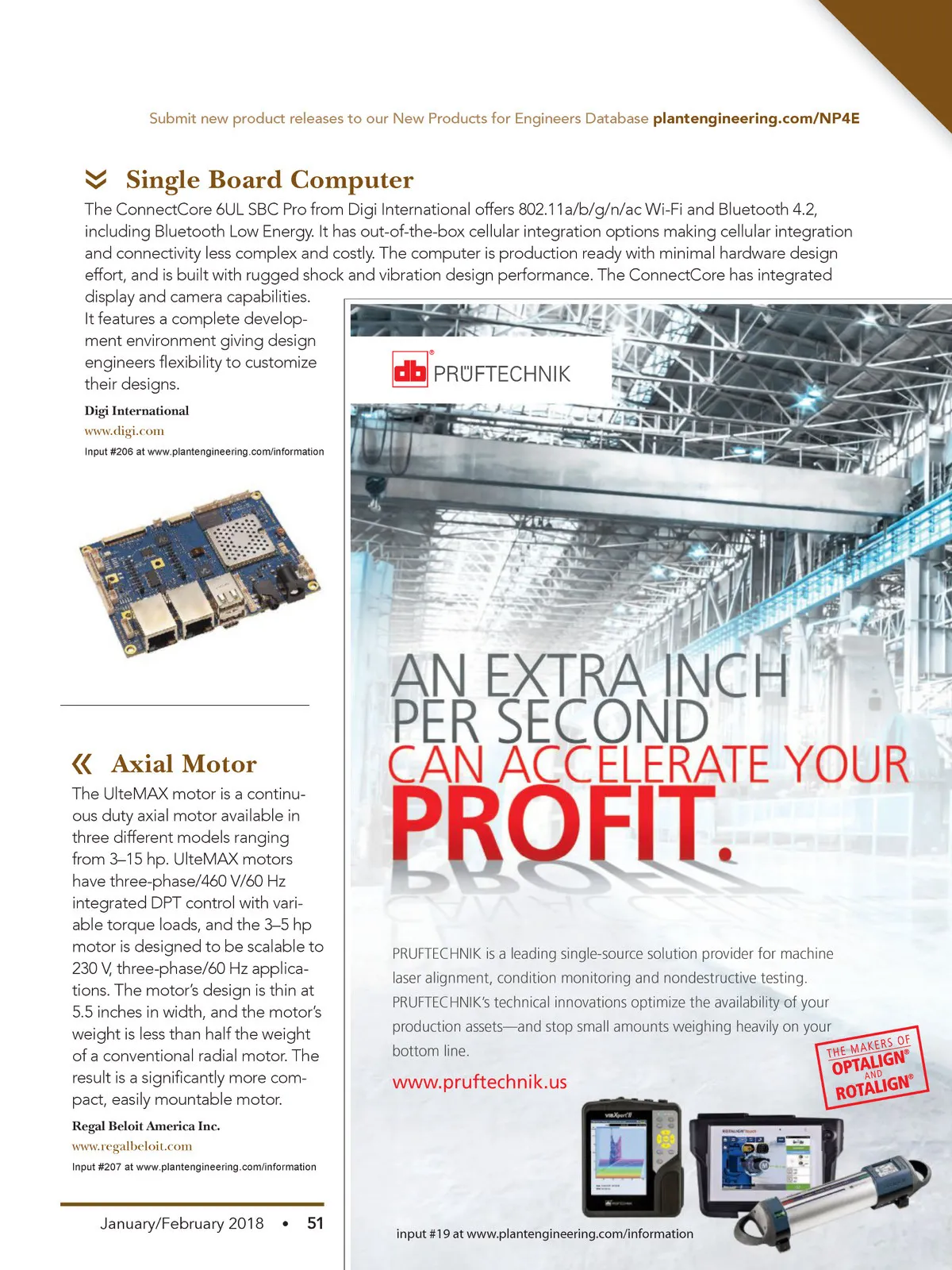 Submit new product releases to our New Products for Engineers Database plantengineering.com/NP4E

Single Board Computer

The ConnectCore 6UL SBC Pro from Digi International offers 802.11a/b/g/n/ac Wi-Fi and Bluetooth 4.2, including Bluetooth Low Energy. It has out-of-the-box cellular integration options making cellular integration and connectivity less complex and costly. The computer is production ready with minimal hardware design effort, and is built with rugged shock and vibration design performance. The ConnectCore has integrated display and camera capabilities. It features a complete development environment giving design engineers flexibility to customize their designs.

Digi International
www.digi.com
Input #206 at www.plantengineering.com/information

Axial Motor

The UlteMAX motor is a continuous duty axial motor available in three different models ranging from 3–15 hp. UlteMAX motors have three-phase/460 V/60 Hz integrated DPT control with variable torque loads, and the 3–5 hp motor is designed to be scalable to 230 V, three-phase/60 Hz applications. The motor's design is thin at 5.5 inches in width, and the motor's weight is less than half the weight of a conventional radial motor. The result is a significantly more compact, easily mountable motor.

Regal Beloit America Inc.
www.regalbeloit.com
Input #207 at www.plantengineering.com/information

January/February 2018 • 51

PRÜFTECHNIK

AN EXTRA INCH PER SECOND CAN ACCELERATE YOUR PROFIT.

PRUFTECHNIK is a leading single-source solution provider for machine laser alignment, condition monitoring and nondestructive testing. PRUFTECHNIK's technical innovations optimize the availability of your production assets—and stop small amounts weighing heavily on your bottom line.

www.pruftechnik.us

THE MAKERS OF OPTALIGN® AND ROTALIGN®

input #19 at www.plantengineering.com/information